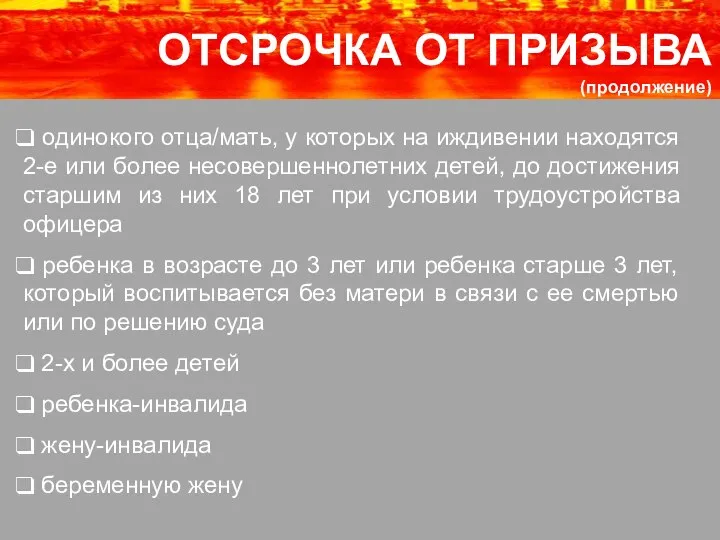 ОТСРОЧКА ОТ ПРИЗЫВА
(продолжение)

❑ одинокого отца/мать, у которых на иждивении находятся 2-е или более несовершеннолетних детей, до достижения старшим из них 18 лет при условии трудоустройства офицера

❑ ребенка в возрасте до 3 лет или ребенка старше 3 лет, который воспитывается без матери в связи с ее смертью или по решению суда

❑ 2-х и более детей

❑ ребенка-инвалида

❑ жену-инвалида

❑ беременную жену